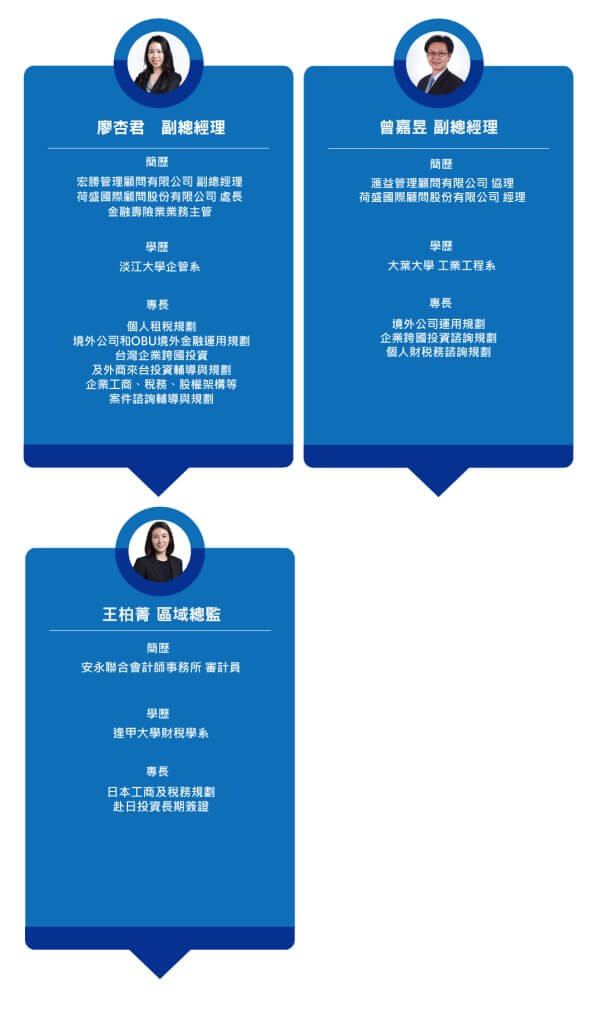 廖杏君 副總經理

簡歷

宏勝管理顧問有限公司 副總經理
荷盛國際顧問股份有限公司 處長
金融壽險業業務主管

學歷

淡江大學企管系

專長

個人租稅規劃
境外公司和OBU境外金融運用規劃
台灣企業跨國投資
及外商來台投資輔導與規劃
企業工商、稅務、股權架構等
案件諮詢輔導與規劃

曾嘉昱 副總經理

簡歷

滙益管理顧問有限公司 協理
荷盛國際顧問股份有限公司 經理

學歷

大葉大學 工業工程系

專長

境外公司運用規劃
企業跨國投資諮詢規劃
個人財稅務諮詢規劃

王柏菁 區域總監

簡歷

安永聯合會計師事務所 審計員

學歷

逢甲大學財稅學系

專長

日本工商及稅務規劃
赴日投資長期簽證